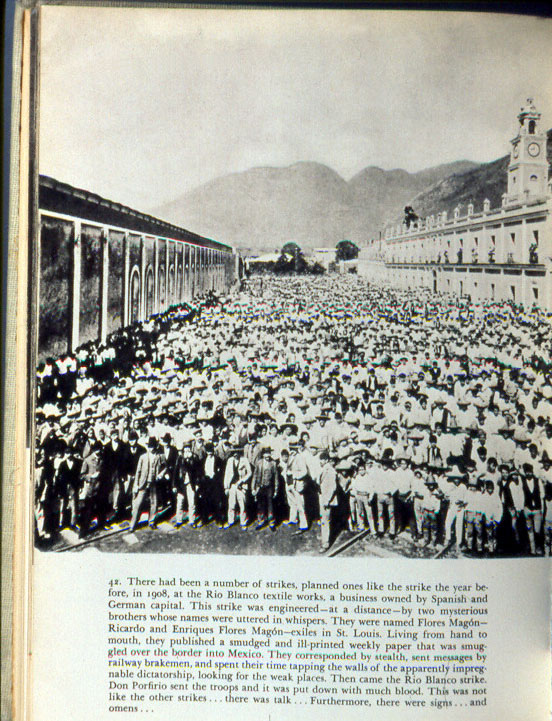 42. There had been a number of strikes, planned ones like the strike the year before, in 1908, at the Rio Blanco textile works, a business owned by Spanish and German capital. This strike was engineered—at a distance—by two mysterious brothers whose names were uttered in whispers. They were named Flores Magón—Ricardo and Enriques Flores Magón—exiles in St. Louis. Living from hand to mouth, they published a smudged and ill-printed weekly paper that was smuggled over the border into Mexico. They corresponded by stealth, sent messages by railway brakemen, and spent their time tapping the walls of the apparently impregnable dictatorship, looking for the weak places. Then came the Rio Blanco strike. Don Porfirio sent the troops and it was put down with much blood. This was not like the other strikes . . . there was talk . . . Furthermore, there were signs . . . and omens . . .